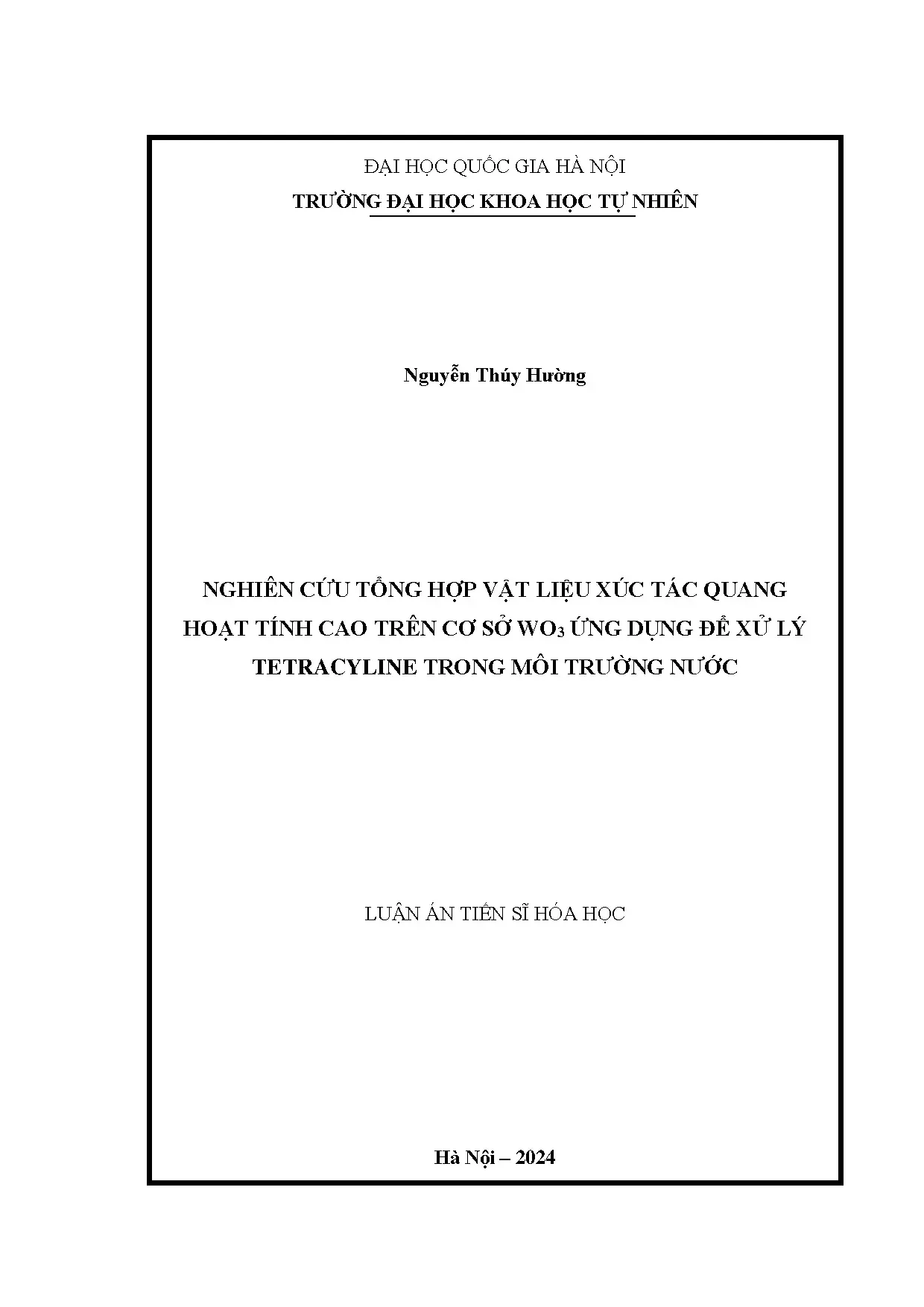 ĐẠI HỌC QUỐC GIA HÀ NỘI
TRƯỜNG ĐẠI HỌC KHOA HỌC TỰ NHIÊN

Nguyễn Thúy Hường

NGHIÊN CỨU TỔNG HỢP VẬT LIỆU XÚC TÁC QUANG HOẠT TÍNH CAO TRÊN CƠ SỞ $WO_3$ ỨNG DỤNG ĐỂ XỬ LÝ TETRACYLINE TRONG MÔI TRƯỜNG NƯỚC

LUẬN ÁN TIẾN SĨ HÓA HỌC

Hà Nội – 2024